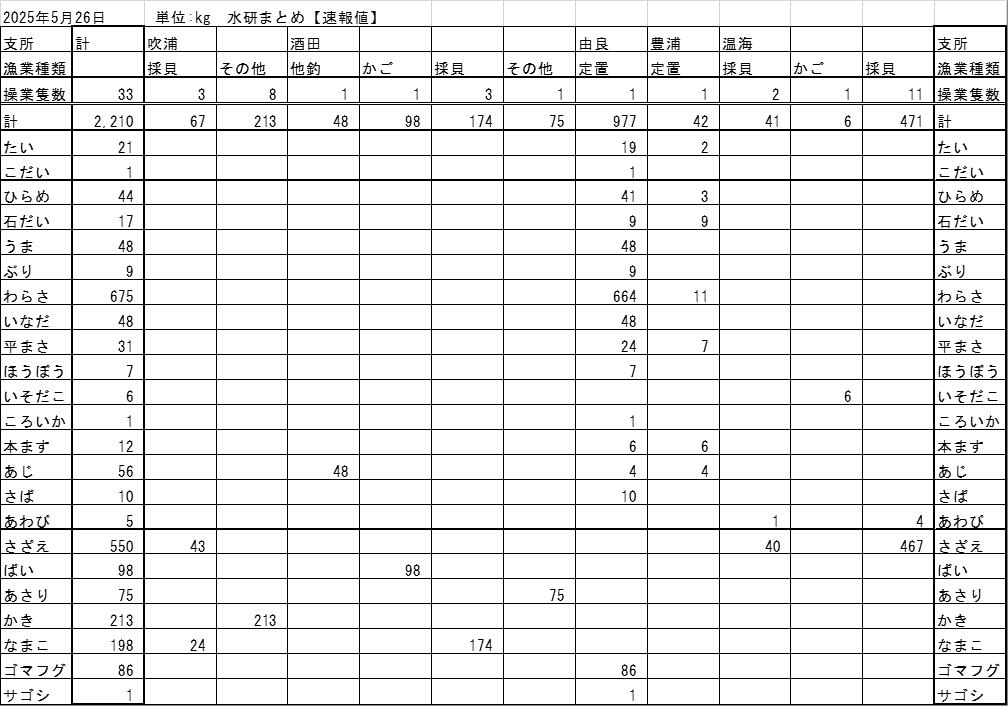 2025年5月26日　単位:kg　水研まとめ【速報値】

| 支所 | 計 | 吹浦 | | 酒田 | | | | 由良 | 豊浦 | 温海 | | | 支所 |
|---|---|---|---|---|---|---|---|---|---|---|---|---|---|
| 漁業種類 | | 採貝 | その他 | 他釣 | かご | 採貝 | その他 | 定置 | 定置 | 採貝 | かご | 採貝 | 漁業種類 |
| 操業隻数 | 33 | 3 | 8 | 1 | 1 | 3 | 1 | 1 | 1 | 2 | 1 | 11 | 操業隻数 |
| 計 | 2,210 | 67 | 213 | 48 | 98 | 174 | 75 | 977 | 42 | 41 | 6 | 471 | 計 |
| たい | 21 | | | | | | | 19 | 2 | | | | たい |
| こだい | 1 | | | | | | | 1 | | | | | こだい |
| ひらめ | 44 | | | | | | | 41 | 3 | | | | ひらめ |
| 石だい | 17 | | | | | | | 9 | 9 | | | | 石だい |
| うま | 48 | | | | | | | 48 | | | | | うま |
| ぶり | 9 | | | | | | | 9 | | | | | ぶり |
| わらさ | 675 | | | | | | | 664 | 11 | | | | わらさ |
| いなだ | 48 | | | | | | | 48 | | | | | いなだ |
| 平まさ | 31 | | | | | | | 24 | 7 | | | | 平まさ |
| ほうぼう | 7 | | | | | | | 7 | | | | | ほうぼう |
| いそだこ | 6 | | | | | | | | | | 6 | | いそだこ |
| ころいか | 1 | | | | | | | 1 | | | | | ころいか |
| 本ます | 12 | | | | | | | 6 | 6 | | | | 本ます |
| あじ | 56 | | | 48 | | | | 4 | 4 | | | | あじ |
| さば | 10 | | | | | | | 10 | | | | | さば |
| あわび | 5 | | | | | | | | | 1 | | 4 | あわび |
| さざえ | 550 | 43 | | | | | | | | 40 | | 467 | さざえ |
| ばい | 98 | | | | 98 | | | | | | | | ばい |
| あさり | 75 | | | | | | 75 | | | | | | あさり |
| かき | 213 | | 213 | | | | | | | | | | かき |
| なまこ | 198 | 24 | | | | 174 | | | | | | | なまこ |
| ゴマフグ | 86 | | | | | | | 86 | | | | | ゴマフグ |
| サゴシ | 1 | | | | | | | 1 | | | | | サゴシ |